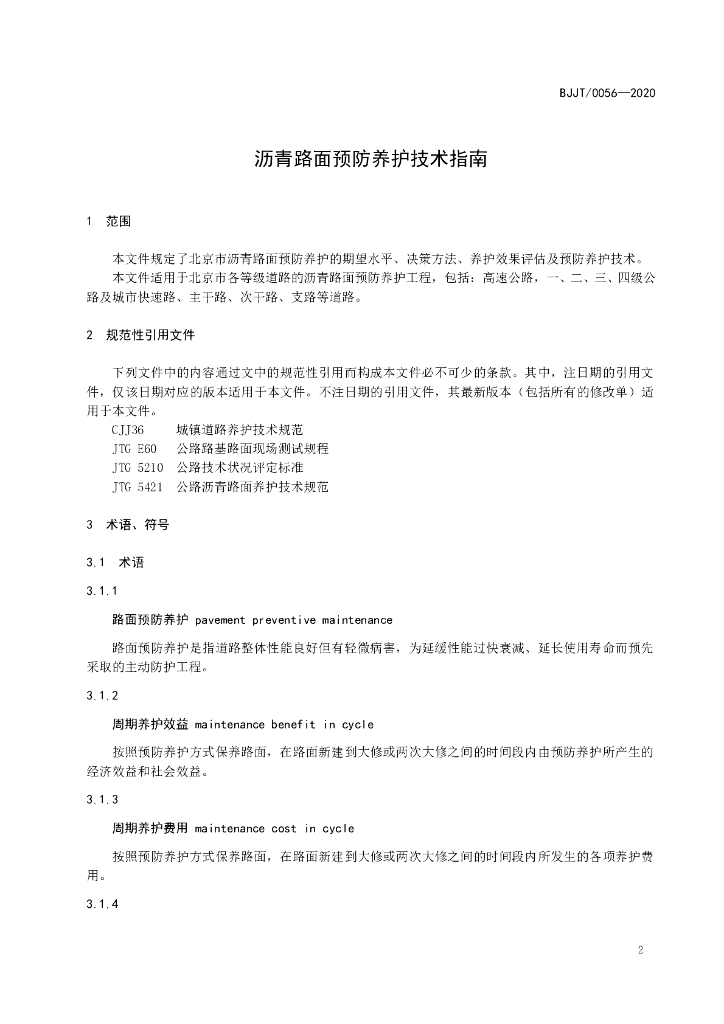 BJJT/0056—2020

沥青路面预防养护技术指南

1 范围

本文件规定了北京市沥青路面预防养护的期望水平、决策方法、养护效果评估及预防养护技术。

本文件适用于北京市各等级道路的沥青路面预防养护工程，包括：高速公路，一、二、三、四级公路及城市快速路、主干路、次干路、支路等道路。

2 规范性引用文件

下列文件中的内容通过文中的规范性引用而构成本文件必不可少的条款。其中，注日期的引用文件，仅该日期对应的版本适用于本文件。不注日期的引用文件，其最新版本（包括所有的修改单）适用于本文件。

CJJ36 城镇道路养护技术规范

JTG E60 公路路基路面现场测试规程

JTG 5210 公路技术状况评定标准

JTG 5421 公路沥青路面养护技术规范

3 术语、符号

3.1 术语

3.1.1

路面预防养护 pavement preventive maintenance

路面预防养护是指道路整体性能良好但有轻微病害，为延缓性能过快衰减、延长使用寿命而预先采取的主动防护工程。

3.1.2

周期养护效益 maintenance benefit in cycle

按照预防养护方式保养路面，在路面新建到大修或两次大修之间的时间段内由预防养护所产生的经济效益和社会效益。

3.1.3

周期养护费用 maintenance cost in cycle

按照预防养护方式保养路面，在路面新建到大修或两次大修之间的时间段内所发生的各项养护费用。

3.1.4

2